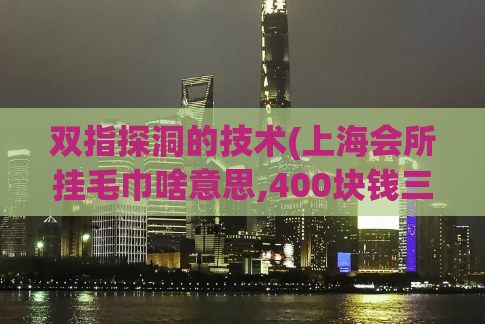 双指探洞的技术(上海会所挂毛巾啥意思,400块钱三